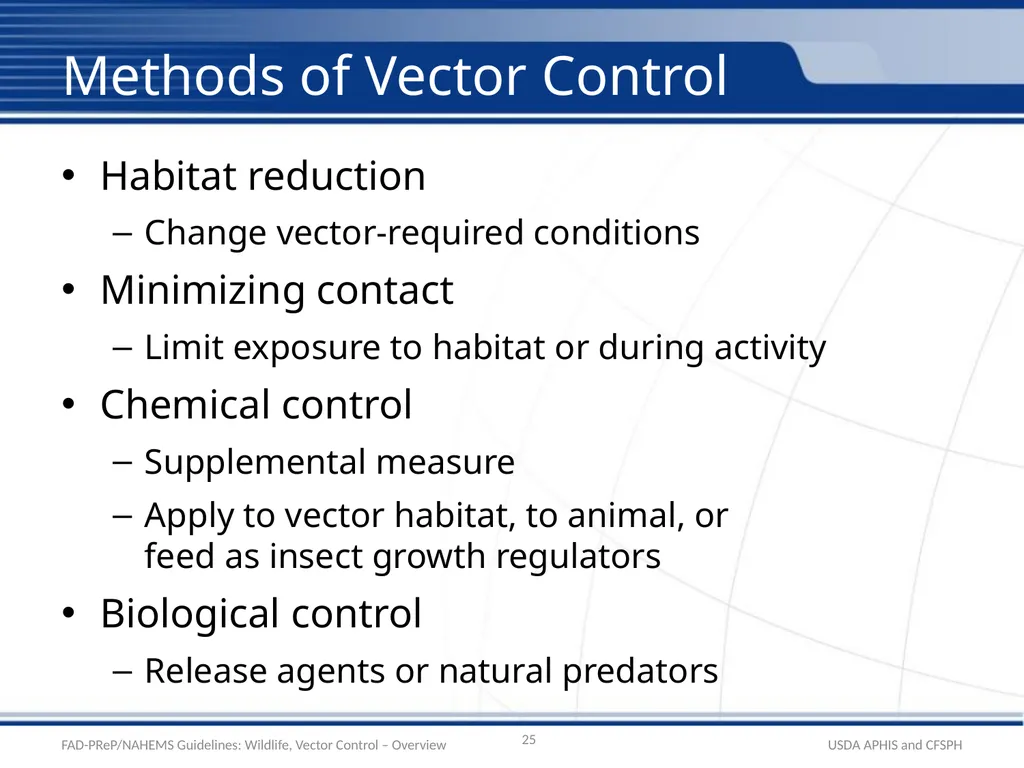 Methods of Vector Control

• Habitat reduction
– Change vector-required conditions

• Minimizing contact
– Limit exposure to habitat or during activity

• Chemical control
– Supplemental measure
– Apply to vector habitat, to animal, or feed as insect growth regulators

• Biological control
– Release agents or natural predators

FAD-PReP/NAHEMS Guidelines: Wildlife, Vector Control – Overview

25

USDA APHIS and CFSPH